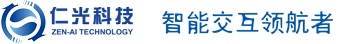 仁光科技
ZEN-AI TECHNOLOGY
智能交互领航者